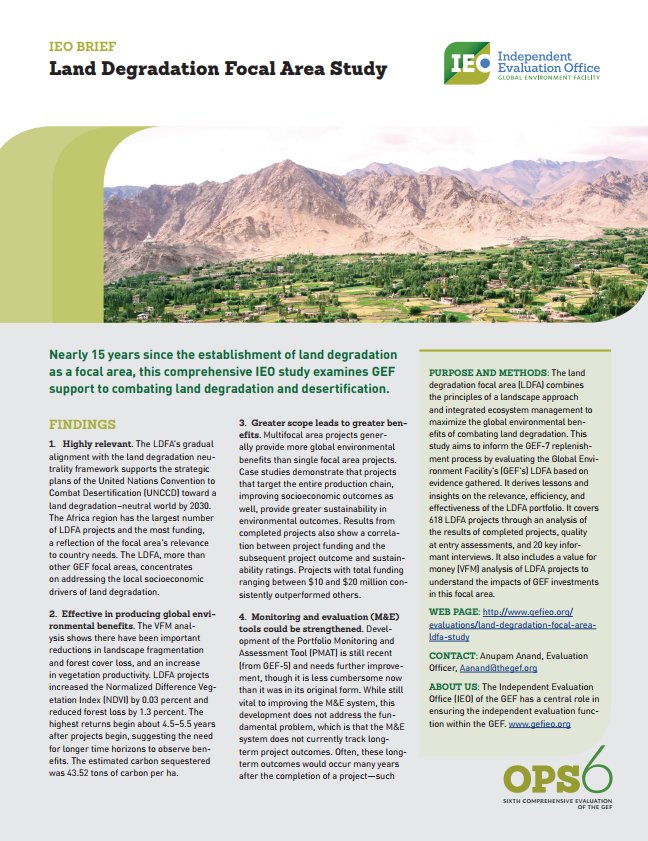 IEO BRIEF
Land Degradation Focal Area Study

IEO Independent Evaluation Office
GLOBAL ENVIRONMENT FACILITY

Nearly 15 years since the establishment of land degradation as a focal area, this comprehensive IEO study examines GEF support to combating land degradation and desertification.

FINDINGS

1. Highly relevant. The LDFA's gradual alignment with the land degradation neutrality framework supports the strategic plans of the United Nations Convention to Combat Desertification (UNCCD) toward a land degradation–neutral world by 2030. The Africa region has the largest number of LDFA projects and the most funding, a reflection of the focal area's relevance to country needs. The LDFA, more than other GEF focal areas, concentrates on addressing the local socioeconomic drivers of land degradation.

2. Effective in producing global environmental benefits. The VFM analysis shows there have been important reductions in landscape fragmentation and forest cover loss, and an increase in vegetation productivity. LDFA projects increased the Normalized Difference Vegetation Index (NDVI) by 0.03 percent and reduced forest loss by 1.3 percent. The highest returns begin about 4.5–5.5 years after projects begin, suggesting the need for longer time horizons to observe benefits. The estimated carbon sequestered was 43.52 tons of carbon per ha.

3. Greater scope leads to greater benefits. Multifocal area projects generally provide more global environmental benefits than single focal area projects. Case studies demonstrate that projects that target the entire production chain, improving socioeconomic outcomes as well, provide greater sustainability in environmental outcomes. Results from completed projects also show a correlation between project funding and the subsequent project outcome and sustainability ratings. Projects with total funding ranging between $10 and $20 million consistently outperformed others.

4. Monitoring and evaluation (M&E) tools could be strengthened. Development of the Portfolio Monitoring and Assessment Tool (PMAT) is still recent (from GEF-5) and needs further improvement, though it is less cumbersome now than it was in its original form. While still vital to improving the M&E system, this development does not address the fundamental problem, which is that the M&E system does not currently track long-term project outcomes. Often, these long-term outcomes would occur many years after the completion of a project—such

PURPOSE AND METHODS: The land degradation focal area (LDFA) combines the principles of a landscape approach and integrated ecosystem management to maximize the global environmental benefits of combating land degradation. This study aims to inform the GEF-7 replenishment process by evaluating the Global Environment Facility's (GEF's) LDFA based on evidence gathered. It derives lessons and insights on the relevance, efficiency, and effectiveness of the LDFA portfolio. It covers 618 LDFA projects through an analysis of the results of completed projects, quality at entry assessments, and 20 key informant interviews. It also includes a value for money (VFM) analysis of LDFA projects to understand the impacts of GEF investments in this focal area.

WEB PAGE: http://www.gefieo.org/evaluations/land-degradation-focal-area-ldfa-study

CONTACT: Anupam Anand, Evaluation Officer, Aanand@thegef.org

ABOUT US: The Independent Evaluation Office (IEO) of the GEF has a central role in ensuring the independent evaluation function within the GEF. www.gefieo.org

OPS6
SIXTH COMPREHENSIVE EVALUATION OF THE GEF